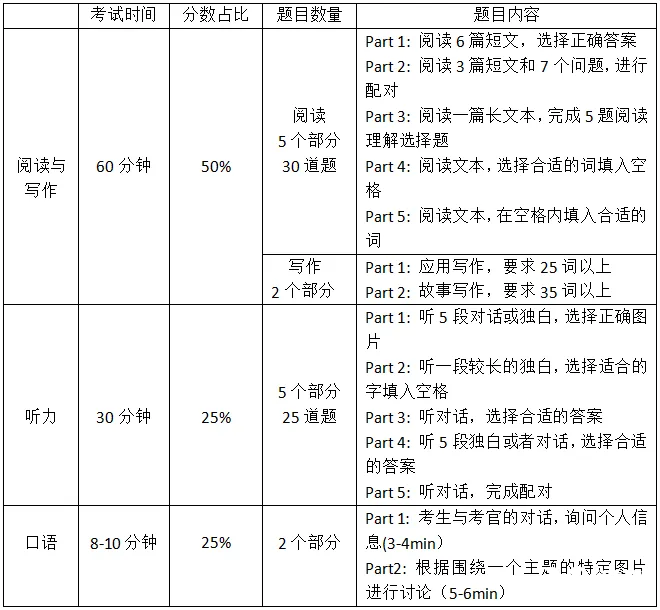 | | 考试时间 | 分数占比 | 题目数量 | 题目内容 |
|---|---|---|---|---|
| 阅读与写作 | 60 分钟 | 50% | 阅读 5 个部分 30 道题 | Part 1: 阅读 6 篇短文，选择正确答案 Part 2: 阅读 3 篇短文和 7 个问题，进行配对 Part 3: 阅读一篇长文本，完成 5 题阅读理解选择题 Part 4: 阅读文本，选择合适的词填入空格 Part 5: 阅读文本，在空格内填入合适的词 |
| | | | 写作 2 个部分 | Part 1: 应用写作，要求 25 词以上 Part 2: 故事写作，要求 35 词以上 |
| 听力 | 30 分钟 | 25% | 5 个部分 25 道题 | Part 1: 听 5 段对话或独白，选择正确图片 Part 2: 听一段较长的独白，选择适合的字填入空格 Part 3: 听对话，选择合适的答案 Part 4: 听 5 段独白或者对话，选择合适的答案 Part 5: 听对话，完成配对 |
| 口语 | 8-10 分钟 | 25% | 2 个部分 | Part 1: 考生与考官的对话，询问个人信息(3-4min) Part2: 根据围绕一个主题的特定图片进行讨论（5-6min） |